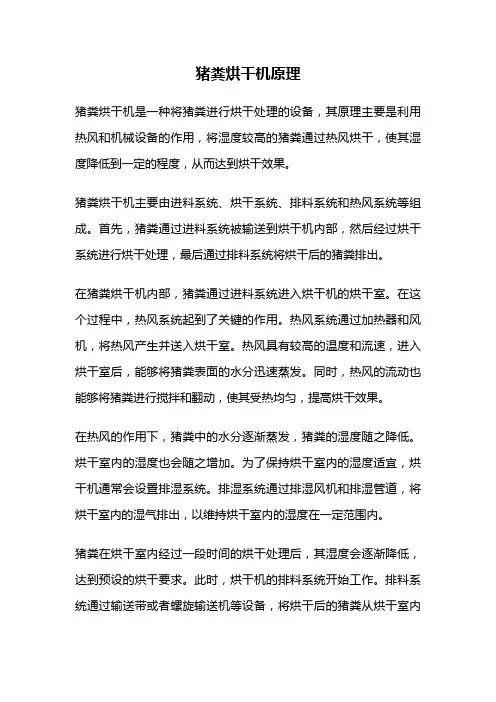 猪粪烘干机原理

猪粪烘干机是一种将猪粪进行烘干处理的设备，其原理主要是利用热风和机械设备的作用，将湿度较高的猪粪通过热风烘干，使其湿度降低到一定的程度，从而达到烘干效果。

猪粪烘干机主要由进料系统、烘干系统、排料系统和热风系统等组成。首先，猪粪通过进料系统被输送到烘干机内部，然后经过烘干系统进行烘干处理，最后通过排料系统将烘干后的猪粪排出。

在猪粪烘干机内部，猪粪通过进料系统进入烘干机的烘干室。在这个过程中，热风系统起到了关键的作用。热风系统通过加热器和风机，将热风产生并送入烘干室。热风具有较高的温度和流速，进入烘干室后，能够将猪粪表面的水分迅速蒸发。同时，热风的流动也能够将猪粪进行搅拌和翻动，使其受热均匀，提高烘干效果。

在热风的作用下，猪粪中的水分逐渐蒸发，猪粪的湿度随之降低。烘干室内的湿度也会随之增加。为了保持烘干室内的湿度适宜，烘干机通常会设置排湿系统。排湿系统通过排湿风机和排湿管道，将烘干室内的湿气排出，以维持烘干室内的湿度在一定范围内。

猪粪在烘干室内经过一段时间的烘干处理后，其湿度会逐渐降低，达到预设的烘干要求。此时，烘干机的排料系统开始工作。排料系统通过输送带或者螺旋输送机等设备，将烘干后的猪粪从烘干室内